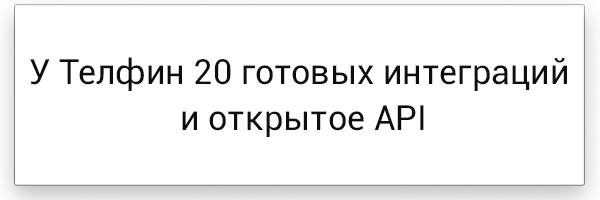 У Телфин 20 готовых интеграций и открытое API